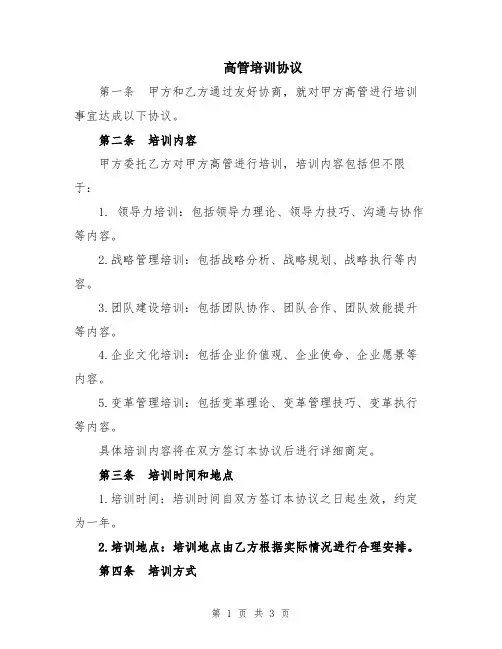 高管培训协议

第一条　甲方和乙方通过友好协商，就对甲方高管进行培训事宜达成以下协议。

第二条　培训内容

甲方委托乙方对甲方高管进行培训，培训内容包括但不限于：

1. 领导力培训：包括领导力理论、领导力技巧、沟通与协作等内容。

2.战略管理培训：包括战略分析、战略规划、战略执行等内容。

3.团队建设培训：包括团队协作、团队合作、团队效能提升等内容。

4.企业文化培训：包括企业价值观、企业使命、企业愿景等内容。

5.变革管理培训：包括变革理论、变革管理技巧、变革执行等内容。

具体培训内容将在双方签订本协议后进行详细商定。

第三条　培训时间和地点

1.培训时间：培训时间自双方签订本协议之日起生效，约定为一年。

2.培训地点：培训地点由乙方根据实际情况进行合理安排。

第四条　培训方式

第 1 页 共 3 页